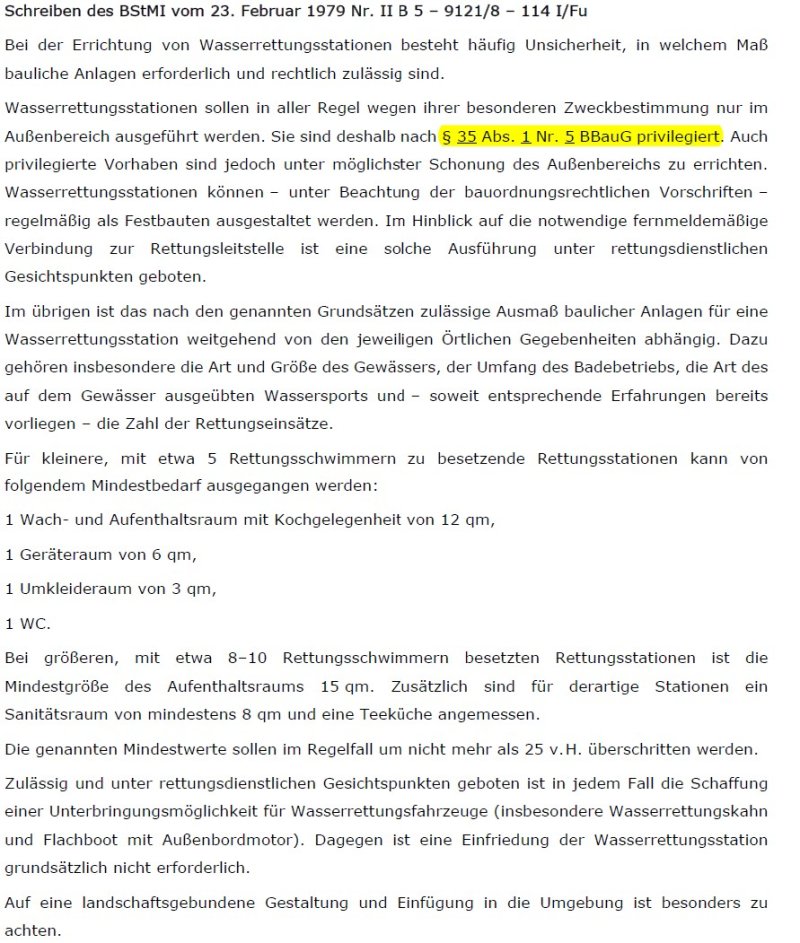 Schreiben des BStMI vom 23. Februar 1979 Nr. II B 5 – 9121/8 – 114 I/Fu

Bei der Errichtung von Wasserrettungsstationen besteht häufig Unsicherheit, in welchem Maß bauliche Anlagen erforderlich und rechtlich zulässig sind.

Wasserrettungsstationen sollen in aller Regel wegen ihrer besonderen Zweckbestimmung nur im Außenbereich ausgeführt werden. Sie sind deshalb nach § 35 Abs. 1 Nr. 5 BBauG privilegiert. Auch privilegierte Vorhaben sind jedoch unter möglichster Schonung des Außenbereichs zu errichten. Wasserrettungsstationen können – unter Beachtung der bauordnungsrechtlichen Vorschriften – regelmäßig als Festbauten ausgestaltet werden. Im Hinblick auf die notwendige fernmeldemäßige Verbindung zur Rettungsleitstelle ist eine solche Ausführung unter rettungsdienstlichen Gesichtspunkten geboten.

Im übrigen ist das nach den genannten Grundsätzen zulässige Ausmaß baulicher Anlagen für eine Wasserrettungsstation weitgehend von den jeweiligen Örtlichen Gegebenheiten abhängig. Dazu gehören insbesondere die Art und Größe des Gewässers, der Umfang des Badebetriebs, die Art des auf dem Gewässer ausgeübten Wassersports und – soweit entsprechende Erfahrungen bereits vorliegen – die Zahl der Rettungseinsätze.

Für kleinere, mit etwa 5 Rettungsschwimmern zu besetzende Rettungsstationen kann von folgendem Mindestbedarf ausgegangen werden:

1 Wach- und Aufenthaltsraum mit Kochgelegenheit von 12 qm,

1 Geräteraum von 6 qm,

1 Umkleideraum von 3 qm,

1 WC.

Bei größeren, mit etwa 8–10 Rettungsschwimmern besetzten Rettungsstationen ist die Mindestgröße des Aufenthaltsraums 15 qm. Zusätzlich sind für derartige Stationen ein Sanitätsraum von mindestens 8 qm und eine Teeküche angemessen.

Die genannten Mindestwerte sollen im Regelfall um nicht mehr als 25 v.H. überschritten werden.

Zulässig und unter rettungsdienstlichen Gesichtspunkten geboten ist in jedem Fall die Schaffung einer Unterbringungsmöglichkeit für Wasserrettungsfahrzeuge (insbesondere Wasserrettungskahn und Flachboot mit Außenbordmotor). Dagegen ist eine Einfriedung der Wasserrettungsstation grundsätzlich nicht erforderlich.

Auf eine landschaftsgebundene Gestaltung und Einfügung in die Umgebung ist besonders zu achten.